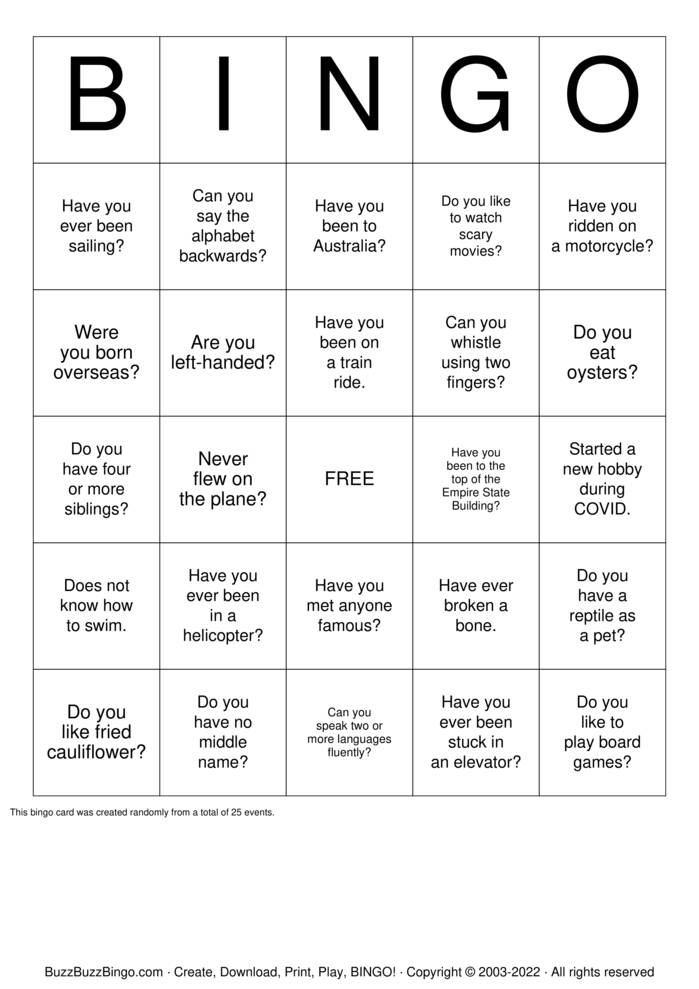 | B | I | N | G | O |
|---|---|---|---|---|
| Have you ever been sailing? | Can you say the alphabet backwards? | Have you been to Australia? | Do you like to watch scary movies? | Have you ridden on a motorcycle? |
| Were you born overseas? | Are you left-handed? | Have you been on a train ride. | Can you whistle using two fingers? | Do you eat oysters? |
| Do you have four or more siblings? | Never flew on the plane? | FREE | Have you been to the top of the Empire State Building? | Started a new hobby during COVID. |
| Does not know how to swim. | Have you ever been in a helicopter? | Have you met anyone famous? | Have ever broken a bone. | Do you have a reptile as a pet? |
| Do you like fried cauliflower? | Do you have no middle name? | Can you speak two or more languages fluently? | Have you ever been stuck in an elevator? | Do you like to play board games? |

This bingo card was created randomly from a total of 25 events.

BuzzBuzzBingo.com · Create, Download, Print, Play, BINGO! · Copyright © 2003-2022 · All rights reserved